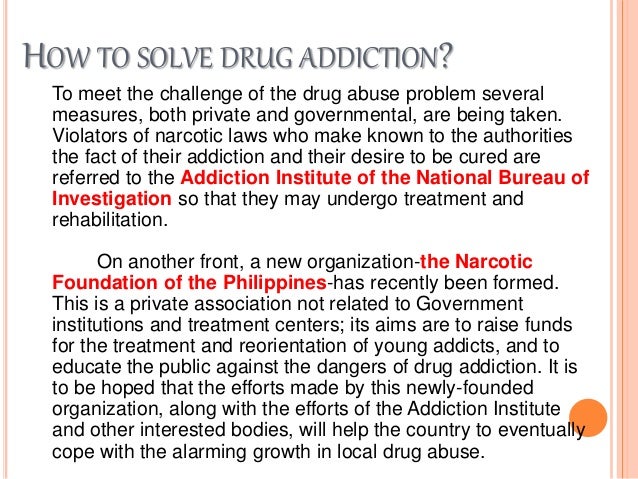 HOW TO SOLVE DRUG ADDICTION?

To meet the challenge of the drug abuse problem several measures, both private and governmental, are being taken. Violators of narcotic laws who make known to the authorities the fact of their addiction and their desire to be cured are referred to the Addiction Institute of the National Bureau of Investigation so that they may undergo treatment and rehabilitation.

On another front, a new organization-the Narcotic Foundation of the Philippines-has recently been formed. This is a private association not related to Government institutions and treatment centers; its aims are to raise funds for the treatment and reorientation of young addicts, and to educate the public against the dangers of drug addiction. It is to be hoped that the efforts made by this newly-founded organization, along with the efforts of the Addiction Institute and other interested bodies, will help the country to eventually cope with the alarming growth in local drug abuse.